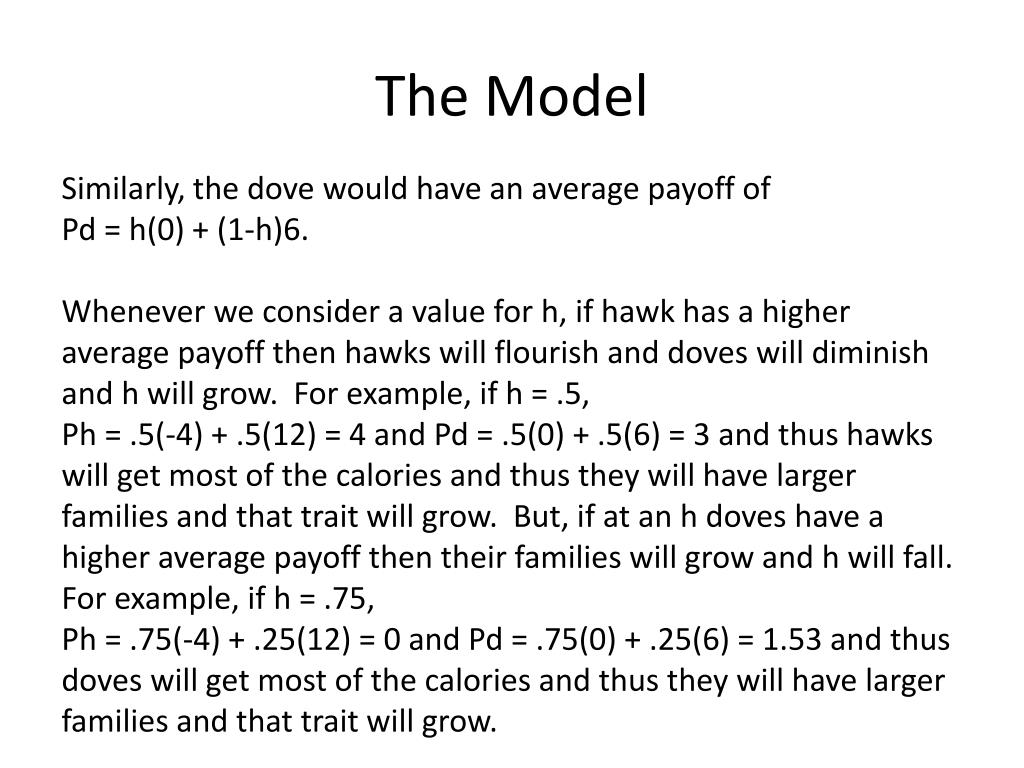 The Model

Similarly, the dove would have an average payoff of
Pd = h(0) + (1-h)6.

Whenever we consider a value for h, if hawk has a higher average payoff then hawks will flourish and doves will diminish and h will grow. For example, if h = .5,
Ph = .5(-4) + .5(12) = 4 and Pd = .5(0) + .5(6) = 3 and thus hawks will get most of the calories and thus they will have larger families and that trait will grow. But, if at an h doves have a higher average payoff then their families will grow and h will fall. For example, if h = .75,
Ph = .75(-4) + .25(12) = 0 and Pd = .75(0) + .25(6) = 1.53 and thus doves will get most of the calories and thus they will have larger families and that trait will grow.